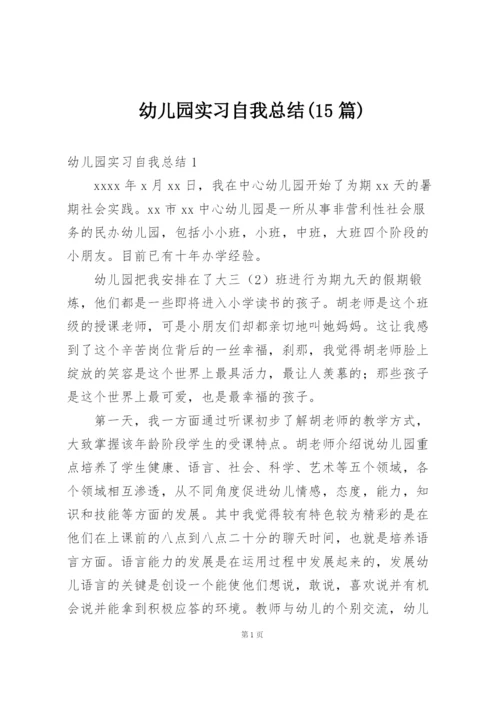 幼儿园实习自我总结(15篇)

幼儿园实习自我总结1

xxxx年x月xx日，我在中心幼儿园开始了为期xx天的暑期社会实践。xx市xx中心幼儿园是一所从事非营利性社会服务的民办幼儿园，包括小小班，小班，中班，大班四个阶段的小朋友。目前已有十年办学经验。

幼儿园把我安排在了大三（2）班进行为期九天的假期锻炼，他们都是一些即将进入小学读书的孩子。胡老师是这个班级的授课老师，可是小朋友们却都亲切地叫她妈妈。这让我感到了这个辛苦岗位背后的一丝幸福，刹那，我觉得胡老师脸上绽放的笑容是这个世界上最具活力，最让人羡慕的；那些孩子是这个世界上最可爱，也是最幸福的孩子。

第一天，我一方面通过听课初步了解胡老师的教学方式，大致掌握该年龄阶段学生的受课特点。胡老师介绍说幼儿园重点培养了学生健康、语言、社会、科学、艺术等五个领域，各个领域相互渗透，从不同角度促进幼儿情感，态度，能力，知识和技能等方面的发展。其中我觉得较有特色较为精彩的是在他们在上课前的八点到八点二十分的聊天时间，也就是培养语言方面。语言能力的发展是在运用过程中发展起来的，发展幼儿语言的关键是创设一个能使他们想说，敢说，喜欢说并有机会说并能拿到积极应答的环境。教师与幼儿的个别交流，幼儿

第1页